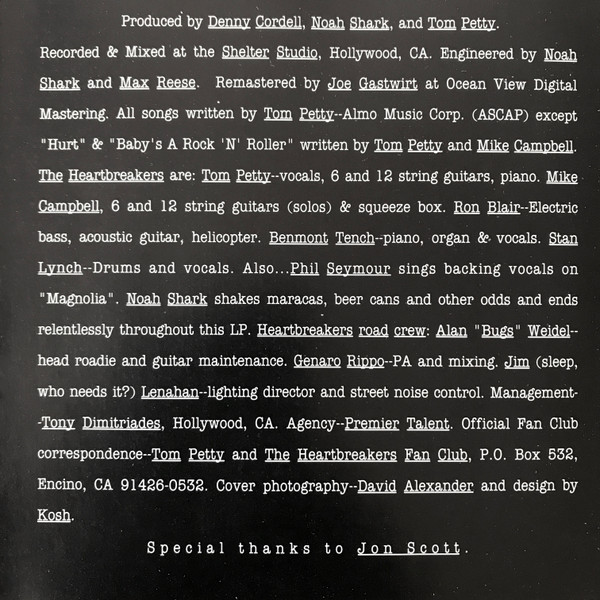 Produced by Denny Cordell, Noah Shark, and Tom Petty.

Recorded & Mixed at the Shelter Studio, Hollywood, CA. Engineered by Noah Shark and Max Reese. Remastered by Joe Gastwirt at Ocean View Digital Mastering. All songs written by Tom Petty--Almo Music Corp. (ASCAP) except "Hurt" & "Baby's A Rock 'N' Roller" written by Tom Petty and Mike Campbell. The Heartbreakers are: Tom Petty--vocals, 6 and 12 string guitars, piano. Mike Campbell, 6 and 12 string guitars (solos) & squeeze box. Ron Blair--Electric bass, acoustic guitar, helicopter. Benmont Tench--piano, organ & vocals. Stan Lynch--Drums and vocals. Also...Phil Seymour sings backing vocals on "Magnolia". Noah Shark shakes maracas, beer cans and other odds and ends relentlessly throughout this LP. Heartbreakers road crew: Alan "Bugs" Weidel--head roadie and guitar maintenance. Genaro Rippo--PA and mixing. Jim (sleep, who needs it?) Lenahan--lighting director and street noise control. Management--Tony Dimitriades, Hollywood, CA. Agency--Premier Talent. Official Fan Club correspondence--Tom Petty and The Heartbreakers Fan Club, P.O. Box 532, Encino, CA 91426-0532. Cover photography--David Alexander and design by Kosh.

Special thanks to Jon Scott.